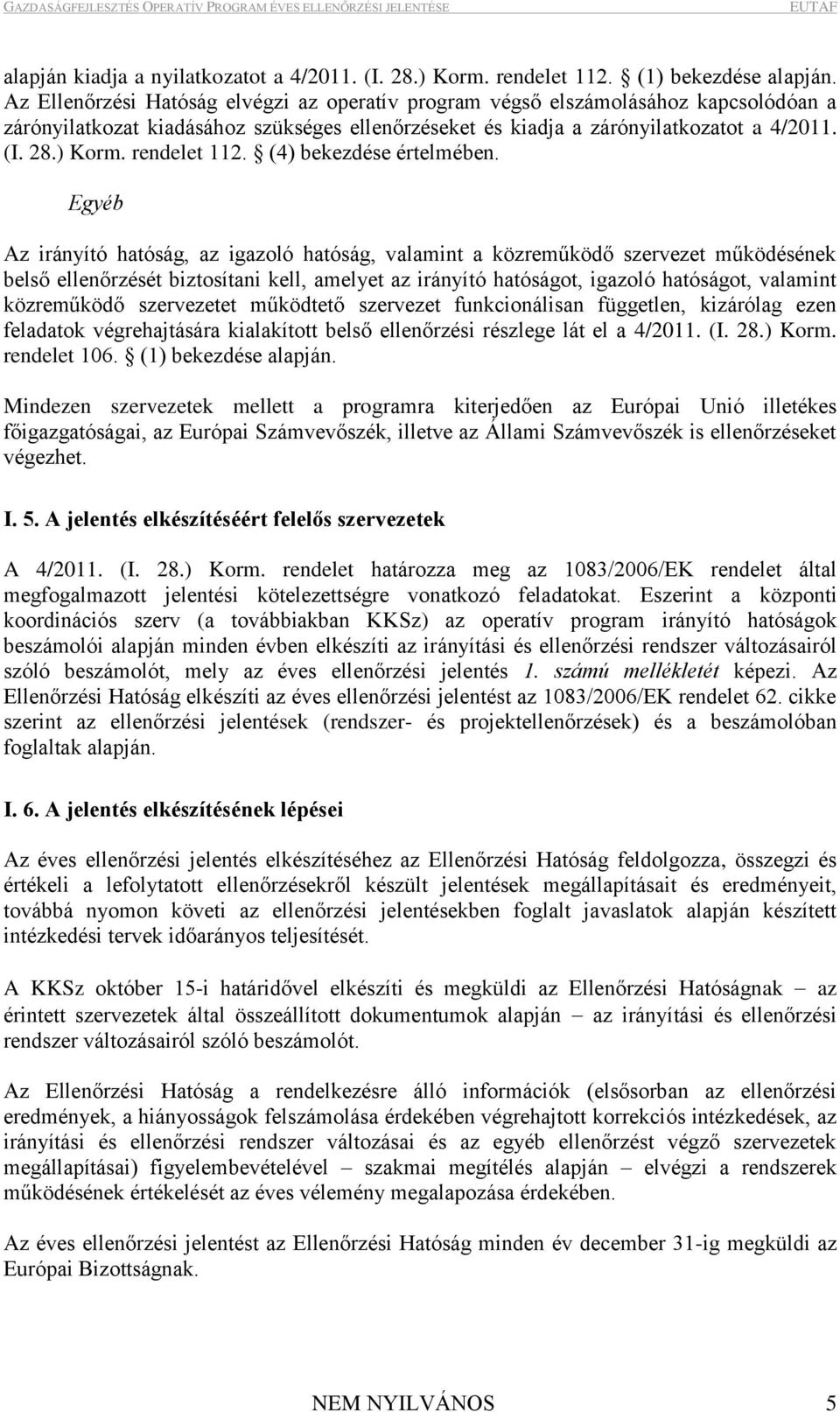 GAZDASÁGFEJLESZTÉS OPERATÍV PROGRAM ÉVES ELLENŐRZÉSI JELENTÉSE EUTAF

alapján kiadja a nyilatkozatot a 4/2011. (I. 28.) Korm. rendelet 112. (1) bekezdése alapján. Az Ellenőrzési Hatóság elvégzi az operatív program végső elszámolásához kapcsolódóan a zárónyilatkozat kiadásához szükséges ellenőrzéseket és kiadja a zárónyilatkozatot a 4/2011. (I. 28.) Korm. rendelet 112. (4) bekezdése értelmében.

Egyéb

Az irányító hatóság, az igazoló hatóság, valamint a közreműködő szervezet működésének belső ellenőrzését biztosítani kell, amelyet az irányító hatóságot, igazoló hatóságot, valamint közreműködő szervezetet működtető szervezet funkcionálisan független, kizárólag ezen feladatok végrehajtására kialakított belső ellenőrzési részlege lát el a 4/2011. (I. 28.) Korm. rendelet 106. (1) bekezdése alapján.

Mindezen szervezetek mellett a programra kiterjedően az Európai Unió illetékes főigazgatóságai, az Európai Számvevőszék, illetve az Állami Számvevőszék is ellenőrzéseket végezhet.

I. 5. A jelentés elkészítéséért felelős szervezetek

A 4/2011. (I. 28.) Korm. rendelet határozza meg az 1083/2006/EK rendelet által megfogalmazott jelentési kötelezettségre vonatkozó feladatokat. Eszerint a központi koordinációs szerv (a továbbiakban KKSz) az operatív program irányító hatóságok beszámolói alapján minden évben elkészíti az irányítási és ellenőrzési rendszer változásairól szóló beszámolót, mely az éves ellenőrzési jelentés 1. számú mellékletét képezi. Az Ellenőrzési Hatóság elkészíti az éves ellenőrzési jelentést az 1083/2006/EK rendelet 62. cikke szerint az ellenőrzési jelentések (rendszer- és projektellenőrzések) és a beszámolóban foglaltak alapján.

I. 6. A jelentés elkészítésének lépései

Az éves ellenőrzési jelentés elkészítéséhez az Ellenőrzési Hatóság feldolgozza, összegzi és értékeli a lefolytatott ellenőrzésekről készült jelentések megállapításait és eredményeit, továbbá nyomon követi az ellenőrzési jelentésekben foglalt javaslatok alapján készített intézkedési tervek időarányos teljesítését.

A KKSz október 15-i határidővel elkészíti és megküldi az Ellenőrzési Hatóságnak – az érintett szervezetek által összeállított dokumentumok alapján – az irányítási és ellenőrzési rendszer változásairól szóló beszámolót.

Az Ellenőrzési Hatóság a rendelkezésre álló információk (elsősorban az ellenőrzési eredmények, a hiányosságok felszámolása érdekében végrehajtott korrekciós intézkedések, az irányítási és ellenőrzési rendszer változásai és az egyéb ellenőrzést végző szervezetek megállapításai) figyelembevételével – szakmai megítélés alapján – elvégzi a rendszerek működésének értékelését az éves vélemény megalapozása érdekében.

Az éves ellenőrzési jelentést az Ellenőrzési Hatóság minden év december 31-ig megküldi az Európai Bizottságnak.

NEM NYILVÁNOS 5